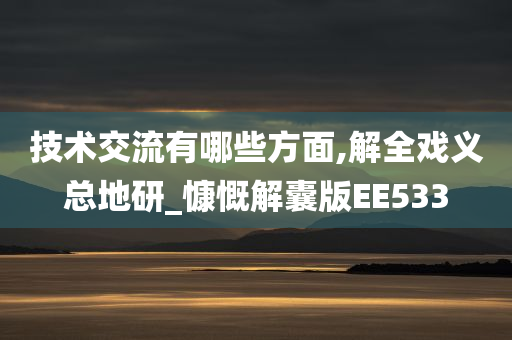 技术交流有哪些方面,解全戏义总地研_慷慨解囊版EE533